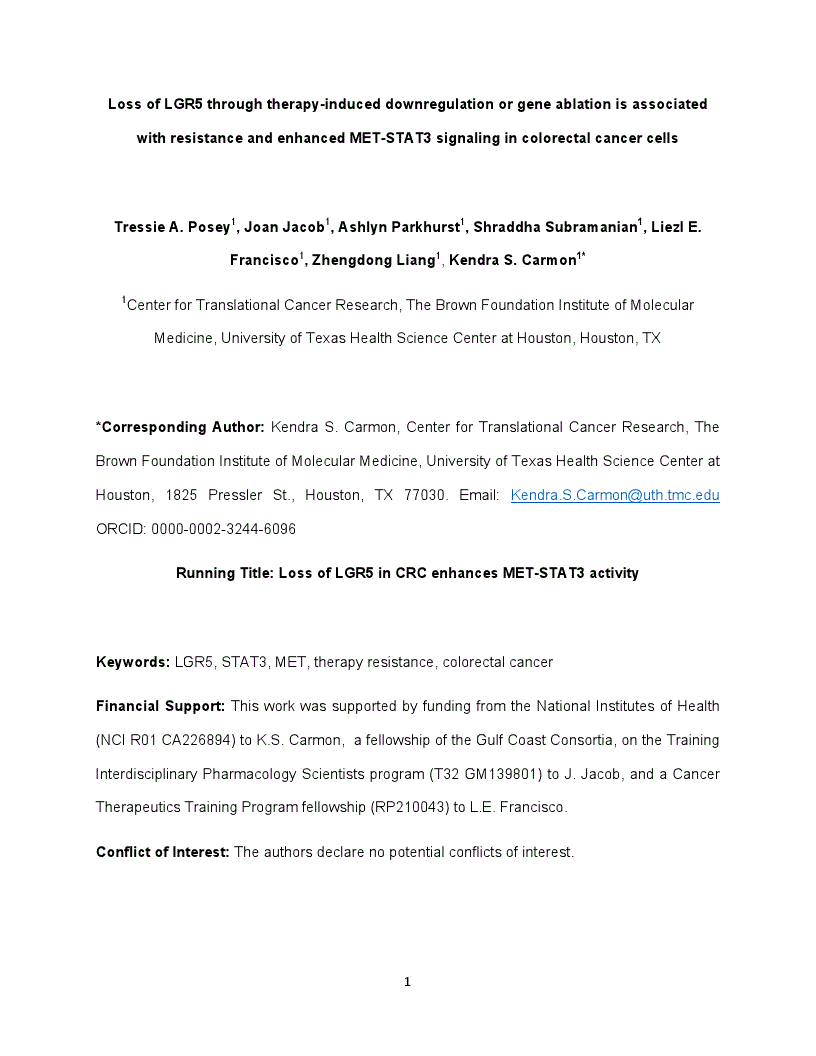 Loss of LGR5 through therapy-induced downregulation or gene ablation is associated with resistance and enhanced MET-STAT3 signaling in colorectal cancer cells

Tressie A. Posey$^1$, Joan Jacob$^1$, Ashlyn Parkhurst$^1$, Shraddha Subramanian$^1$, Liezl E. Francisco$^1$, Zhengdong Liang$^1$, Kendra S. Carmon$^{1*}$

$^1$Center for Translational Cancer Research, The Brown Foundation Institute of Molecular Medicine, University of Texas Health Science Center at Houston, Houston, TX

*Corresponding Author: Kendra S. Carmon, Center for Translational Cancer Research, The Brown Foundation Institute of Molecular Medicine, University of Texas Health Science Center at Houston, 1825 Pressler St., Houston, TX 77030. Email: Kendra.S.Carmon@uth.tmc.edu ORCID: 0000-0002-3244-6096

Running Title: Loss of LGR5 in CRC enhances MET-STAT3 activity

Keywords: LGR5, STAT3, MET, therapy resistance, colorectal cancer

Financial Support: This work was supported by funding from the National Institutes of Health (NCI R01 CA226894) to K.S. Carmon, a fellowship of the Gulf Coast Consortia, on the Training Interdisciplinary Pharmacology Scientists program (T32 GM139801) to J. Jacob, and a Cancer Therapeutics Training Program fellowship (RP210043) to L.E. Francisco.

Conflict of Interest: The authors declare no potential conflicts of interest.

1